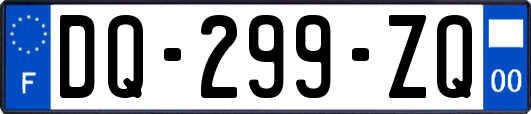 F
DQ-299-ZQ
00